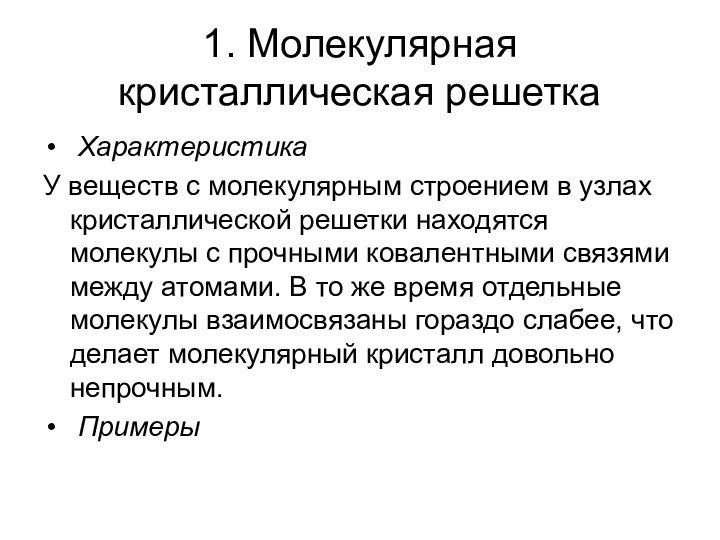 1. Молекулярная кристаллическая решетка

• Характеристика

У веществ с молекулярным строением в узлах кристаллической решетки находятся молекулы с прочными ковалентными связями между атомами. В то же время отдельные молекулы взаимосвязаны гораздо слабее, что делает молекулярный кристалл довольно непрочным.

• Примеры